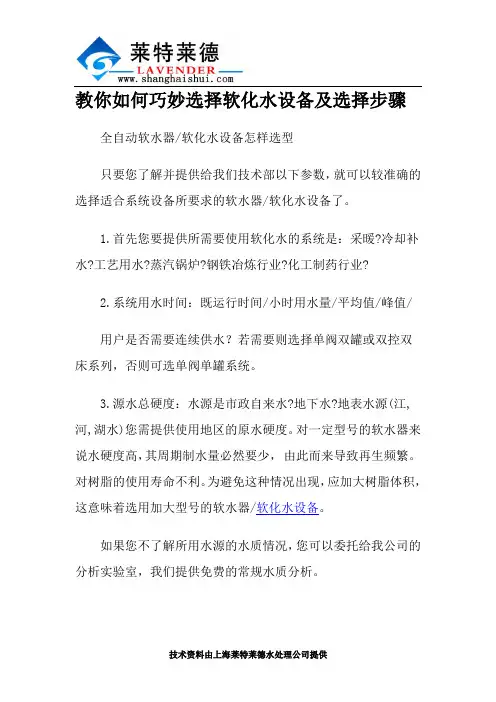 莱特莱德
LAVENDER
www.shanghaishui.com

教你如何巧妙选择软化水设备及选择步骤

全自动软水器/软化水设备怎样选型

只要您了解并提供给我们技术部以下参数，就可以较准确的选择适合系统设备所要求的软水器/软化水设备了。

1.首先您要提供所需要使用软化水的系统是：采暖?冷却补水?工艺用水?蒸汽锅炉?钢铁冶炼行业?化工制药行业?

2.系统用水时间：既运行时间/小时用水量/平均值/峰值/

用户是否需要连续供水？若需要则选择单阀双罐或双控双床系列，否则可选单阀单罐系统。

3.源水总硬度：水源是市政自来水?地下水?地表水源(江,河,湖水)您需提供使用地区的原水硬度。对一定型号的软水器来说水硬度高,其周期制水量必然要少，由此而来导致再生频繁。对树脂的使用寿命不利。为避免这种情况出现，应加大树脂体积，这意味着选用加大型号的软水器/软化水设备。

如果您不了解所用水源的水质情况，您可以委托给我公司的分析实验室，我们提供免费的常规水质分析。

技术资料由上海莱特莱德水处理公司提供